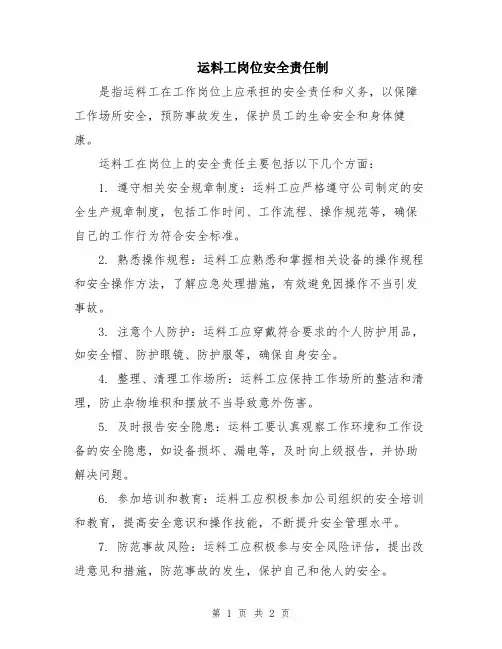 运料工岗位安全责任制

是指运料工在工作岗位上应承担的安全责任和义务，以保障工作场所安全，预防事故发生，保护员工的生命安全和身体健康。

运料工在岗位上的安全责任主要包括以下几个方面：

1. 遵守相关安全规章制度：运料工应严格遵守公司制定的安全生产规章制度，包括工作时间、工作流程、操作规范等，确保自己的工作行为符合安全标准。

2. 熟悉操作规程：运料工应熟悉和掌握相关设备的操作规程和安全操作方法，了解应急处理措施，有效避免因操作不当引发事故。

3. 注意个人防护：运料工应穿戴符合要求的个人防护用品，如安全帽、防护眼镜、防护服等，确保自身安全。

4. 整理、清理工作场所：运料工应保持工作场所的整洁和清理，防止杂物堆积和摆放不当导致意外伤害。

5. 及时报告安全隐患：运料工要认真观察工作环境和工作设备的安全隐患，如设备损坏、漏电等，及时向上级报告，并协助解决问题。

6. 参加培训和教育：运料工应积极参加公司组织的安全培训和教育，提高安全意识和操作技能，不断提升安全管理水平。

7. 防范事故风险：运料工应积极参与安全风险评估，提出改进意见和措施，防范事故的发生，保护自己和他人的安全。

第 1 页 共 2 页